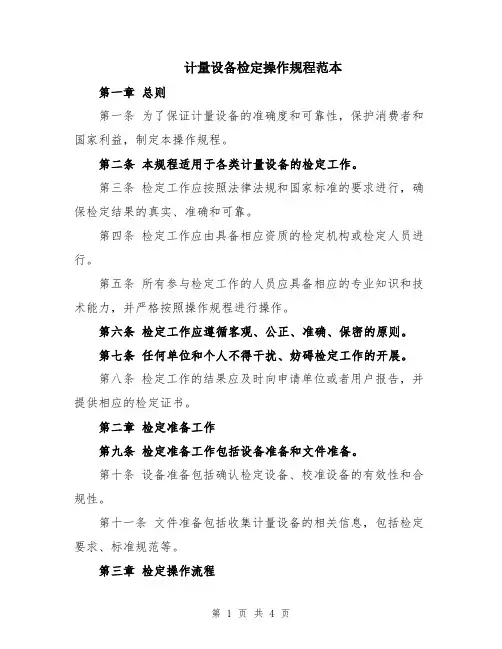 计量设备检定操作规程范本

第一章 总则

第一条 为了保证计量设备的准确度和可靠性，保护消费者和国家利益，制定本操作规程。

第二条 本规程适用于各类计量设备的检定工作。

第三条 检定工作应按照法律法规和国家标准的要求进行，确保检定结果的真实、准确和可靠。

第四条 检定工作应由具备相应资质的检定机构或检定人员进行。

第五条 所有参与检定工作的人员应具备相应的专业知识和技术能力，并严格按照操作规程进行操作。

第六条 检定工作应遵循客观、公正、准确、保密的原则。

第七条 任何单位和个人不得干扰、妨碍检定工作的开展。

第八条 检定工作的结果应及时向申请单位或者用户报告，并提供相应的检定证书。

第二章 检定准备工作

第九条 检定准备工作包括设备准备和文件准备。

第十条 设备准备包括确认检定设备、校准设备的有效性和合规性。

第十一条 文件准备包括收集计量设备的相关信息，包括检定要求、标准规范等。

第三章 检定操作流程

第 1 页 共 4 页